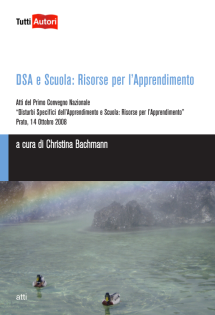 Tutti Autori

DSA e Scuola: Risorse per l'Apprendimento

Atti del Primo Convegno Nazionale
"Disturbi Specifici dell'Apprendimento e Scuola: Risorse per l'Apprendimento"
Prato, 14 Ottobre 2008

a cura di Christina Bachmann

atti